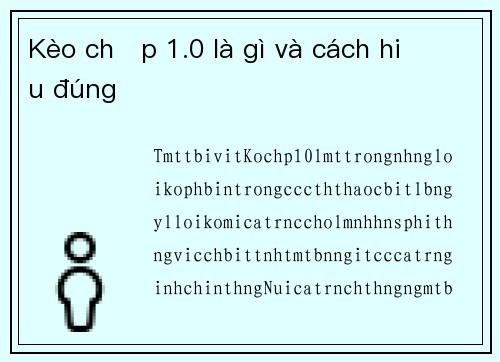 Kèo ch p 1.0 là gì và cách hi u đúng

TmttbivitKochp10lmttrongnhnglo ikophbintrongcccththaocbitlbng ylloikomicatrnccholmnhhnsphith ngvicchbittnhtmtbnngitcccatrng inhchinthngNuicatrnchthngngmtb